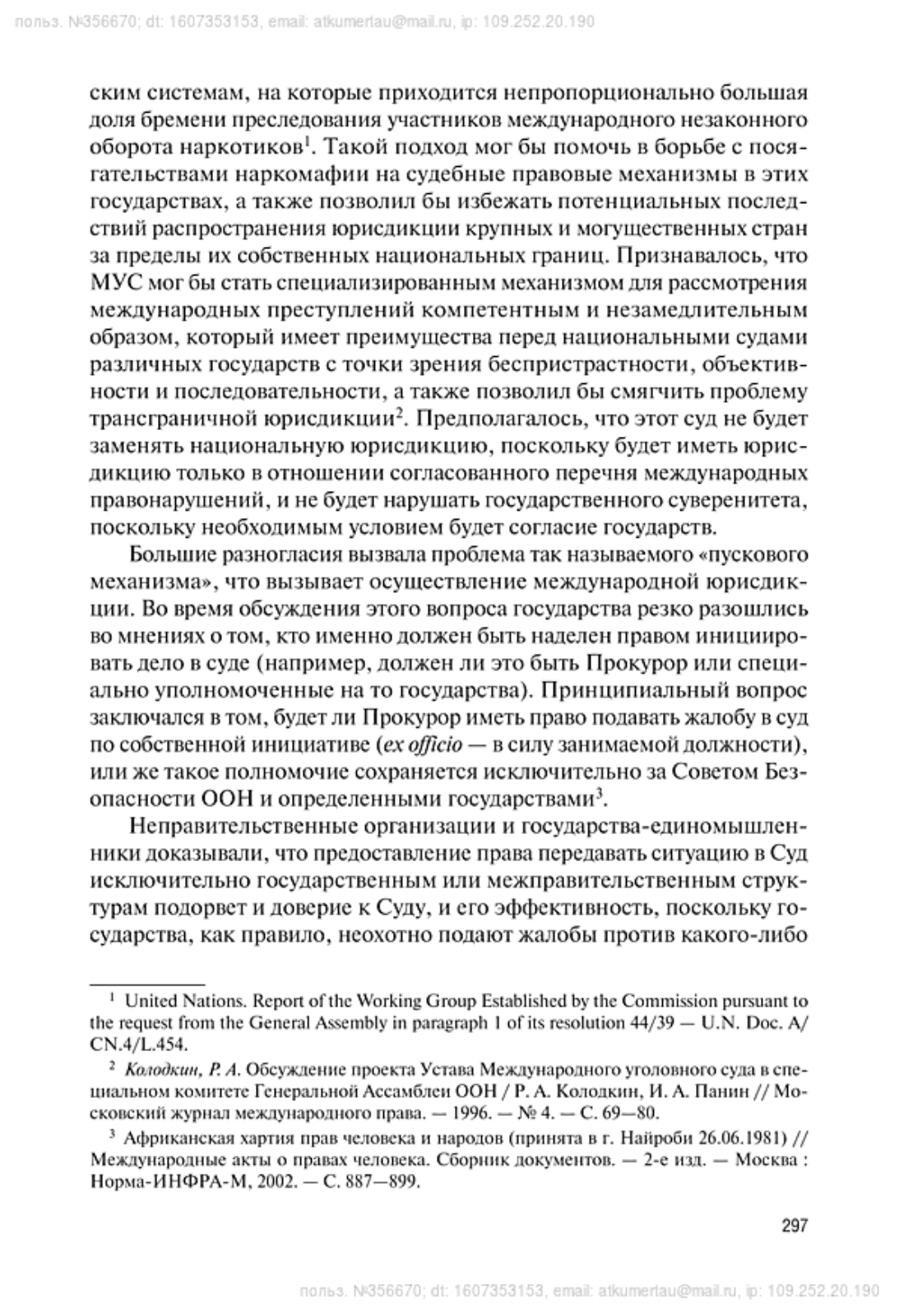 польз. №356670; dt: 1607353153, email: atkumertau@mail.ru, ip: 109.252.20.190

ским системам, на которые приходится непропорционально большая доля бремени преследования участников международного незаконного оборота наркотиков$^1$. Такой подход мог бы помочь в борьбе с посягательствами наркомафии на судебные правовые механизмы в этих государствах, а также позволил бы избежать потенциальных последствий распространения юрисдикции крупных и могущественных стран за пределы их собственных национальных границ. Признавалось, что МУС мог бы стать специализированным механизмом для рассмотрения международных преступлений компетентным и незамедлительным образом, который имеет преимущества перед национальными судами различных государств с точки зрения беспристрастности, объективности и последовательности, а также позволил бы смягчить проблему трансграничной юрисдикции$^2$. Предполагалось, что этот суд не будет заменять национальную юрисдикцию, поскольку будет иметь юрисдикцию только в отношении согласованного перечня международных правонарушений, и не будет нарушать государственного суверенитета, поскольку необходимым условием будет согласие государств.

Большие разногласия вызвала проблема так называемого «пускового механизма», что вызывает осуществление международной юрисдикции. Во время обсуждения этого вопроса государства резко разошлись во мнениях о том, кто именно должен быть наделен правом инициировать дело в суде (например, должен ли это быть Прокурор или специально уполномоченные на то государства). Принципиальный вопрос заключался в том, будет ли Прокурор иметь право подавать жалобу в суд по собственной инициативе (ex officio — в силу занимаемой должности), или же такое полномочие сохраняется исключительно за Советом Безопасности ООН и определенными государствами$^3$.

Неправительственные организации и государства-единомышленники доказывали, что предоставление права передавать ситуацию в Суд исключительно государственным или межправительственным структурам подорвет и доверие к Суду, и его эффективность, поскольку государства, как правило, неохотно подают жалобы против какого-либо

$^1$ United Nations. Report of the Working Group Established by the Commission pursuant to the request from the General Assembly in paragraph 1 of its resolution 44/39 — U.N. Doc. A/CN.4/L.454.

$^2$ Колодкин, Р. А. Обсуждение проекта Устава Международного уголовного суда в специальном комитете Генеральной Ассамблеи ООН / Р. А. Колодкин, И. А. Панин // Московский журнал международного права. — 1996. — № 4. — С. 69—80.

$^3$ Африканская хартия прав человека и народов (принята в г. Найроби 26.06.1981) // Международные акты о правах человека. Сборник документов. — 2-е изд. — Москва : Норма-ИНФРА-М, 2002. — С. 887—899.

297

польз. №356670; dt: 1607353153, email: atkumertau@mail.ru, ip: 109.252.20.190